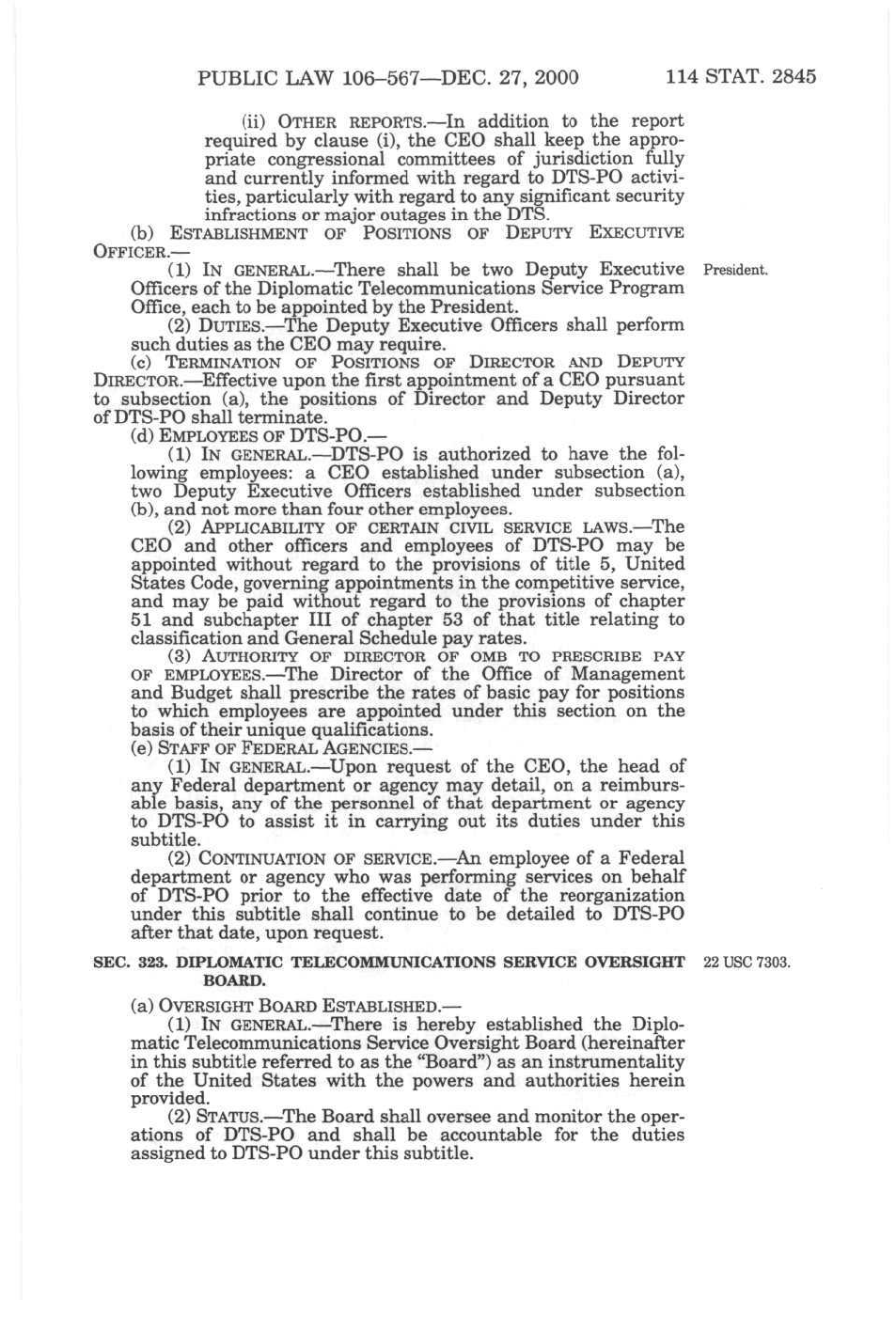 PUBLIC LAW 106–567—DEC. 27, 2000 114 STAT. 2845

(ii) OTHER REPORTS.—In addition to the report required by clause (i), the CEO shall keep the appropriate congressional committees of jurisdiction fully and currently informed with regard to DTS-PO activities, particularly with regard to any significant security infractions or major outages in the DTS.

(b) ESTABLISHMENT OF POSITIONS OF DEPUTY EXECUTIVE OFFICER.—

(1) IN GENERAL.—There shall be two Deputy Executive Officers of the Diplomatic Telecommunications Service Program Office, each to be appointed by the President.

President.

(2) DUTIES.—The Deputy Executive Officers shall perform such duties as the CEO may require.

(c) TERMINATION OF POSITIONS OF DIRECTOR AND DEPUTY DIRECTOR.—Effective upon the first appointment of a CEO pursuant to subsection (a), the positions of Director and Deputy Director of DTS-PO shall terminate.

(d) EMPLOYEES OF DTS-PO.—

(1) IN GENERAL.—DTS-PO is authorized to have the following employees: a CEO established under subsection (a), two Deputy Executive Officers established under subsection (b), and not more than four other employees.

(2) APPLICABILITY OF CERTAIN CIVIL SERVICE LAWS.—The CEO and other officers and employees of DTS-PO may be appointed without regard to the provisions of title 5, United States Code, governing appointments in the competitive service, and may be paid without regard to the provisions of chapter 51 and subchapter III of chapter 53 of that title relating to classification and General Schedule pay rates.

(3) AUTHORITY OF DIRECTOR OF OMB TO PRESCRIBE PAY OF EMPLOYEES.—The Director of the Office of Management and Budget shall prescribe the rates of basic pay for positions to which employees are appointed under this section on the basis of their unique qualifications.

(e) STAFF OF FEDERAL AGENCIES.—

(1) IN GENERAL.—Upon request of the CEO, the head of any Federal department or agency may detail, on a reimbursable basis, any of the personnel of that department or agency to DTS-PO to assist it in carrying out its duties under this subtitle.

(2) CONTINUATION OF SERVICE.—An employee of a Federal department or agency who was performing services on behalf of DTS-PO prior to the effective date of the reorganization under this subtitle shall continue to be detailed to DTS-PO after that date, upon request.

SEC. 323. DIPLOMATIC TELECOMMUNICATIONS SERVICE OVERSIGHT BOARD.

22 USC 7303.

(a) OVERSIGHT BOARD ESTABLISHED.—

(1) IN GENERAL.—There is hereby established the Diplomatic Telecommunications Service Oversight Board (hereinafter in this subtitle referred to as the "Board") as an instrumentality of the United States with the powers and authorities herein provided.

(2) STATUS.—The Board shall oversee and monitor the operations of DTS-PO and shall be accountable for the duties assigned to DTS-PO under this subtitle.